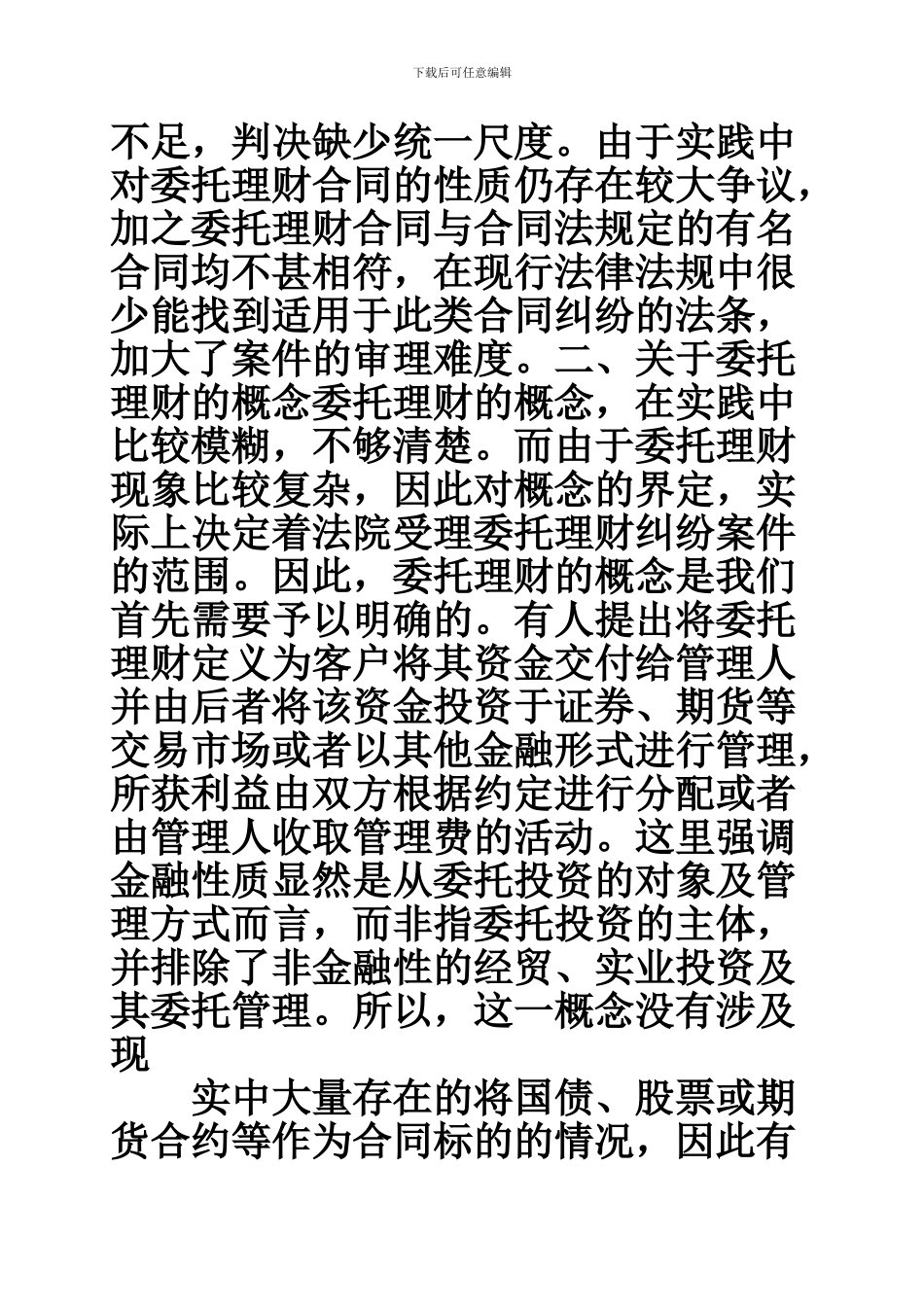 下载后可任意编辑

不足，判决缺少统一尺度。由于实践中对委托理财合同的性质仍存在较大争议，加之委托理财合同与合同法规定的有名合同均不甚相符，在现行法律法规中很少能找到适用于此类合同纠纷的法条，加大了案件的审理难度。二、关于委托理财的概念委托理财的概念，在实践中比较模糊，不够清楚。而由于委托理财现象比较复杂，因此对概念的界定，实际上决定着法院受理委托理财纠纷案件的范围。因此，委托理财的概念是我们首先需要予以明确的。有人提出将委托理财定义为客户将其资金交付给管理人并由后者将该资金投资于证券、期货等交易市场或者以其他金融形式进行管理，所获利益由双方根据约定进行分配或者由管理人收取管理费的活动。这里强调金融性质显然是从委托投资的对象及管理方式而言，而非指委托投资的主体，并排除了非金融性的经贸、实业投资及其委托管理。所以，这一概念没有涉及现

实中大量存在的将国债、股票或期货合约等作为合同标的的情况，因此有